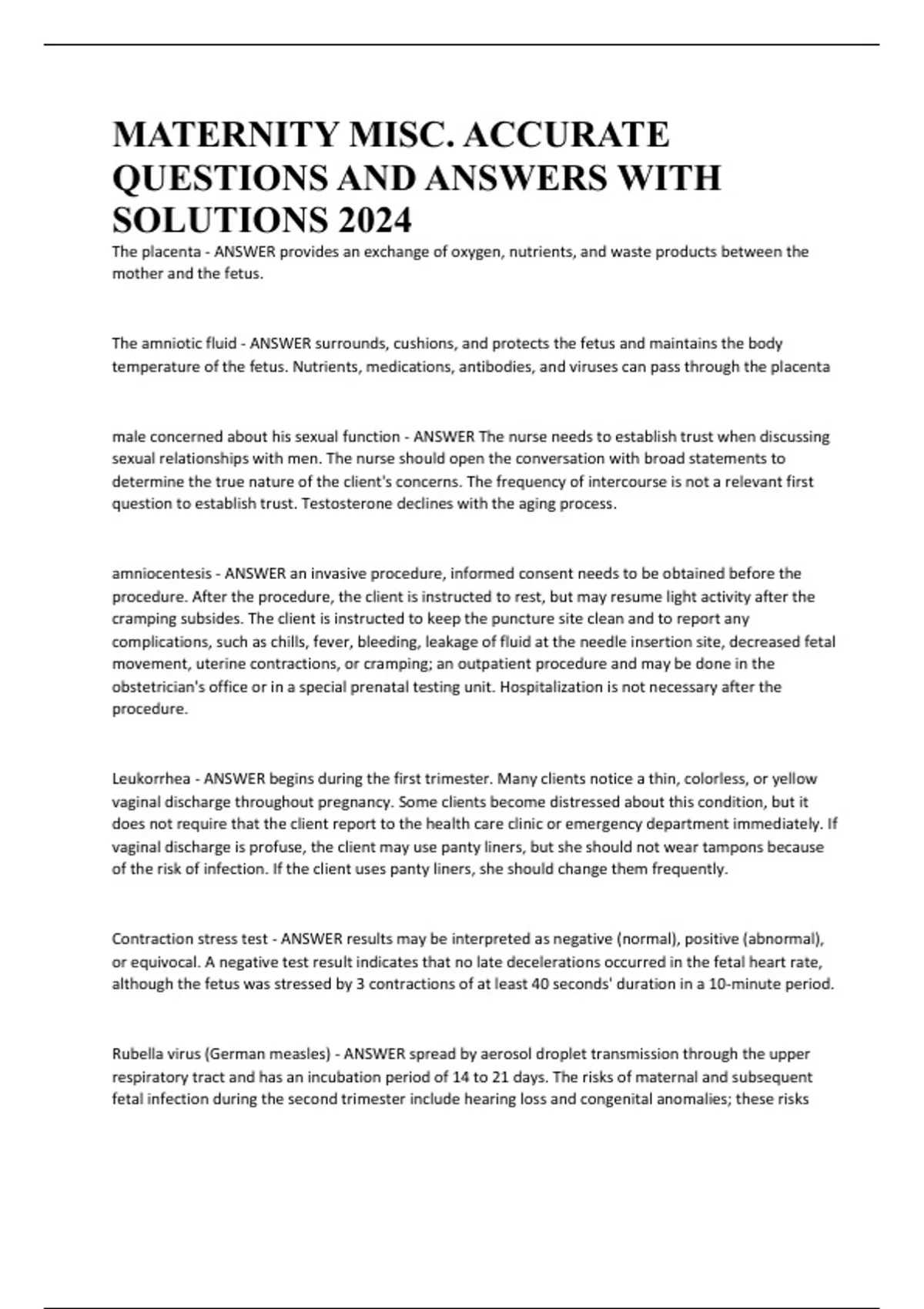 MATERNITY MISC. ACCURATE QUESTIONS AND ANSWERS WITH SOLUTIONS 2024

The placenta - ANSWER provides an exchange of oxygen, nutrients, and waste products between the mother and the fetus.

The amniotic fluid - ANSWER surrounds, cushions, and protects the fetus and maintains the body temperature of the fetus. Nutrients, medications, antibodies, and viruses can pass through the placenta

male concerned about his sexual function - ANSWER The nurse needs to establish trust when discussing sexual relationships with men. The nurse should open the conversation with broad statements to determine the true nature of the client's concerns. The frequency of intercourse is not a relevant first question to establish trust. Testosterone declines with the aging process.

amniocentesis - ANSWER an invasive procedure, informed consent needs to be obtained before the procedure. After the procedure, the client is instructed to rest, but may resume light activity after the cramping subsides. The client is instructed to keep the puncture site clean and to report any complications, such as chills, fever, bleeding, leakage of fluid at the needle insertion site, decreased fetal movement, uterine contractions, or cramping; an outpatient procedure and may be done in the obstetrician's office or in a special prenatal testing unit. Hospitalization is not necessary after the procedure.

Leukorrhea - ANSWER begins during the first trimester. Many clients notice a thin, colorless, or yellow vaginal discharge throughout pregnancy. Some clients become distressed about this condition, but it does not require that the client report to the health care clinic or emergency department immediately. If vaginal discharge is profuse, the client may use panty liners, but she should not wear tampons because of the risk of infection. If the client uses panty liners, she should change them frequently.

Contraction stress test - ANSWER results may be interpreted as negative (normal), positive (abnormal), or equivocal. A negative test result indicates that no late decelerations occurred in the fetal heart rate, although the fetus was stressed by 3 contractions of at least 40 seconds' duration in a 10-minute period.

Rubella virus (German measles) - ANSWER spread by aerosol droplet transmission through the upper respiratory tract and has an incubation period of 14 to 21 days. The risks of maternal and subsequent fetal infection during the second trimester include hearing loss and congenital anomalies; these risks